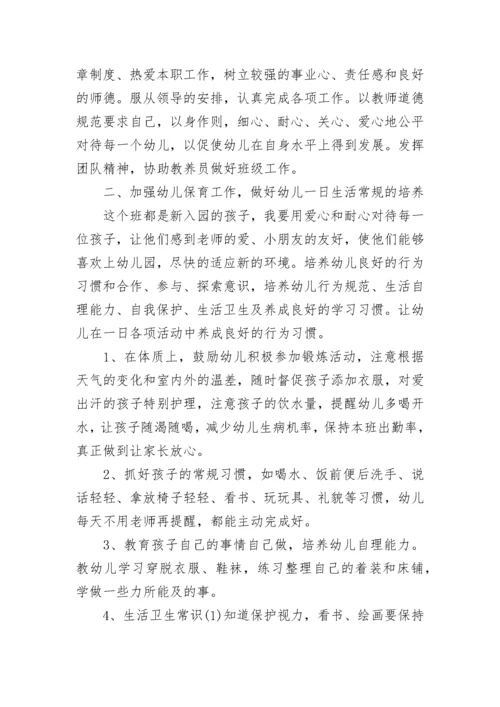 章制度、热爱本职工作，树立较强的事业心、责任感和良好的师德。服从领导的安排，认真完成各项工作。以教师道德规范要求自己，以身作则，细心、耐心、关心、爱心地公平对待每一个幼儿，以促使幼儿在自身水平上得到发展。发挥团队精神，协助教养员做好班级工作。

二、加强幼儿保育工作，做好幼儿一日生活常规的培养

这个班都是新入园的孩子，我要用爱心和耐心对待每一位孩子，让他们感到老师的爱、小朋友的友好，使他们能够喜欢上幼儿园，尽快的适应新的环境。培养幼儿良好的行为习惯和合作、参与、探索意识，培养幼儿行为规范、生活自理能力、自我保护、生活卫生及养成良好的学习习惯。让幼儿在一日各项活动中养成良好的行为习惯。

1、在体质上，鼓励幼儿积极参加锻炼活动，注意根据天气的变化和室内外的温差，随时督促孩子添加衣服，对爱出汗的孩子特别护理，注意孩子的饮水量，提醒幼儿多喝开水，让孩子随渴随喝，减少幼儿生病机率，保持本班出勤率，真正做到让家长放心。

2、抓好孩子的常规习惯，如喝水、饭前便后洗手、说话轻轻、拿放椅子轻轻、看书、玩玩具、礼貌等习惯，幼儿每天不用老师再提醒，都能主动完成好。

3、教育孩子自己的事情自己做，培养幼儿自理能力。教幼儿学习穿脱衣服、鞋袜，练习整理自己的着装和床铺，学做一些力所能及的事。

4、生活卫生常识(1)知道保护视力，看书、绘画要保持